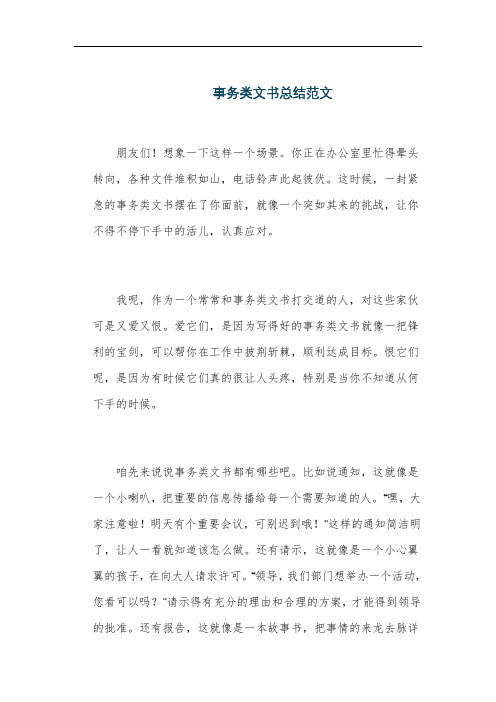 事务类文书总结范文

朋友们！想象一下这样一个场景。你正在办公室里忙得晕头转向，各种文件堆积如山，电话铃声此起彼伏。这时候，一封紧急的事务类文书摆在了你面前，就像一个突如其来的挑战，让你不得不停下手中的活儿，认真应对。

我呢，作为一个常常和事务类文书打交道的人，对这些家伙可是又爱又恨。爱它们，是因为写得好的事务类文书就像一把锋利的宝剑，可以帮你在工作中披荆斩棘，顺利达成目标。恨它们呢，是因为有时候它们真的很让人头疼，特别是当你不知道从何下手的时候。

咱先来说说事务类文书都有哪些吧。比如说通知，这就像是一个小喇叭，把重要的信息传播给每一个需要知道的人。“嘿，大家注意啦！明天有个重要会议，可别迟到哦！”这样的通知简洁明了，让人一看就知道该怎么做。还有请示，这就像是一个小心翼翼的孩子，在向大人请求许可。“领导，我们部门想举办一个活动，您看可以吗？”请示得有充分的理由和合理的方案，才能得到领导的批准。还有报告，这就像是一本故事书，把事情的来龙去脉详